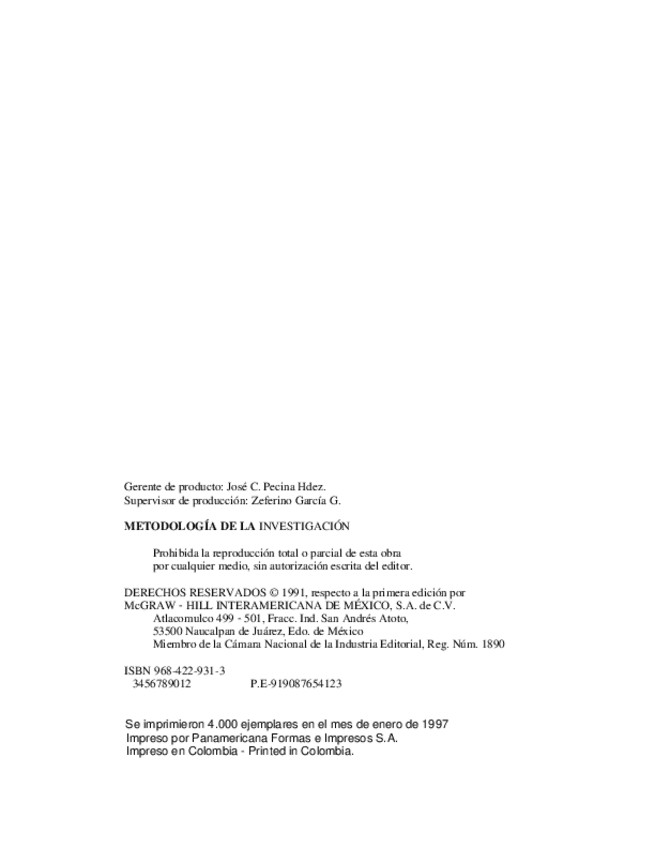 Gerente de producto: José C. Pecina Hdez.
Supervisor de producción: Zeferino García G.

METODOLOGÍA DE LA INVESTIGACIÓN

Prohibida la reproducción total o parcial de esta obra por cualquier medio, sin autorización escrita del editor.

DERECHOS RESERVADOS © 1991, respecto a la primera edición por
McGRAW - HILL INTERAMERICANA DE MÉXICO, S.A. de C.V.
Atlacomulco 499 - 501, Fracc. Ind. San Andrés Atoto,
53500 Naucalpan de Juárez, Edo. de México
Miembro de la Cámara Nacional de la Industria Editorial, Reg. Núm. 1890

ISBN 968-422-931-3
3456789012 P.E-919087654123

Se imprimieron 4.000 ejemplares en el mes de enero de 1997
Impreso por Panamericana Formas e Impresos S.A.
Impreso en Colombia - Printed in Colombia.